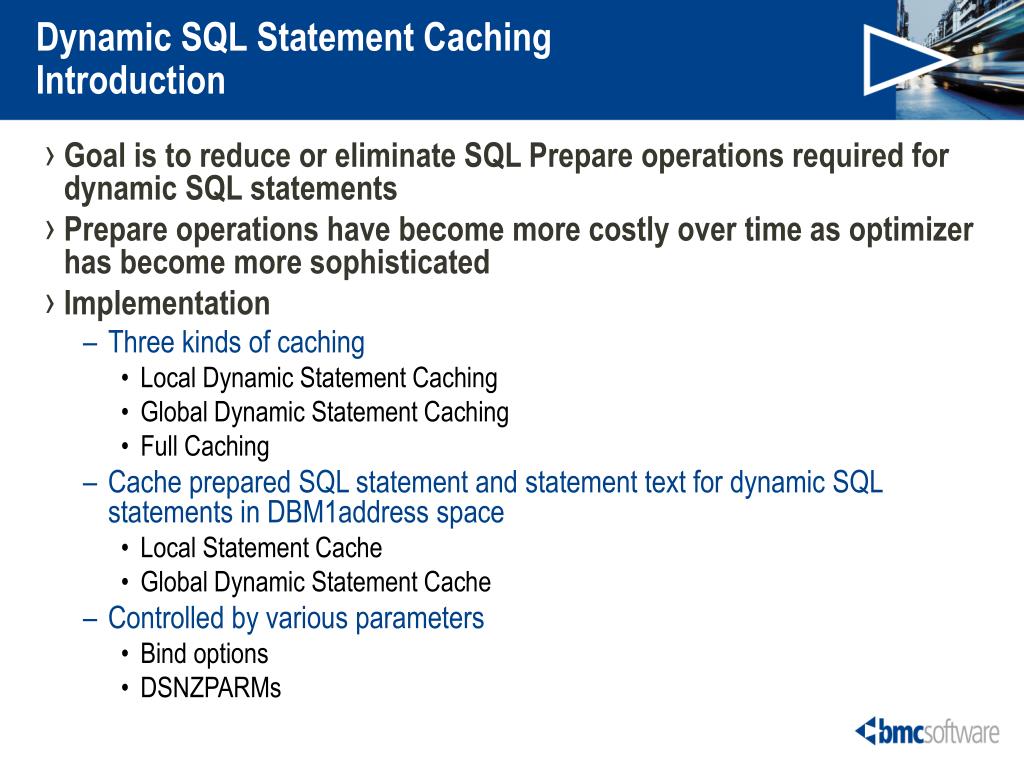 Dynamic SQL Statement Caching
Introduction

› Goal is to reduce or eliminate SQL Prepare operations required for dynamic SQL statements
› Prepare operations have become more costly over time as optimizer has become more sophisticated
› Implementation
– Three kinds of caching
• Local Dynamic Statement Caching
• Global Dynamic Statement Caching
• Full Caching
– Cache prepared SQL statement and statement text for dynamic SQL statements in DBM1address space
• Local Statement Cache
• Global Dynamic Statement Cache
– Controlled by various parameters
• Bind options
• DSNZPARMs

bmcsoftware